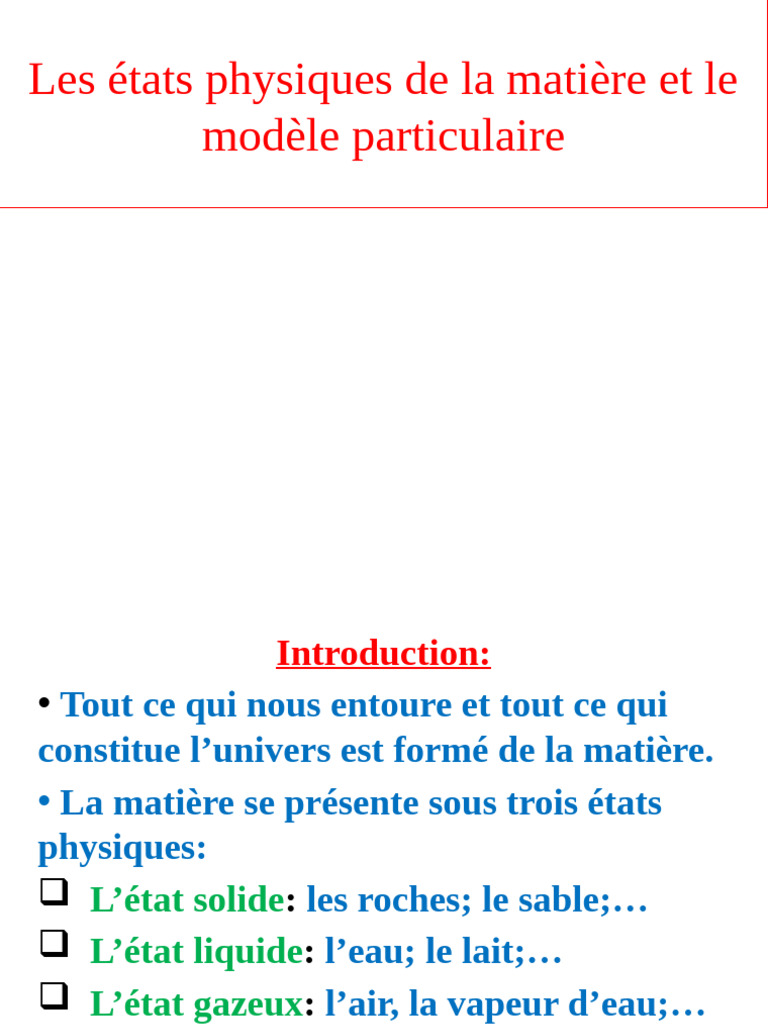 Les états physiques de la matière et le modèle particulaire

Introduction:

• Tout ce qui nous entoure et tout ce qui constitue l’univers est formé de la matière.

• La matière se présente sous trois états physiques:

❑ L’état solide: les roches; le sable;…

❑ L’état liquide: l’eau; le lait;…

❑ L’état gazeux: l’air, la vapeur d’eau;…